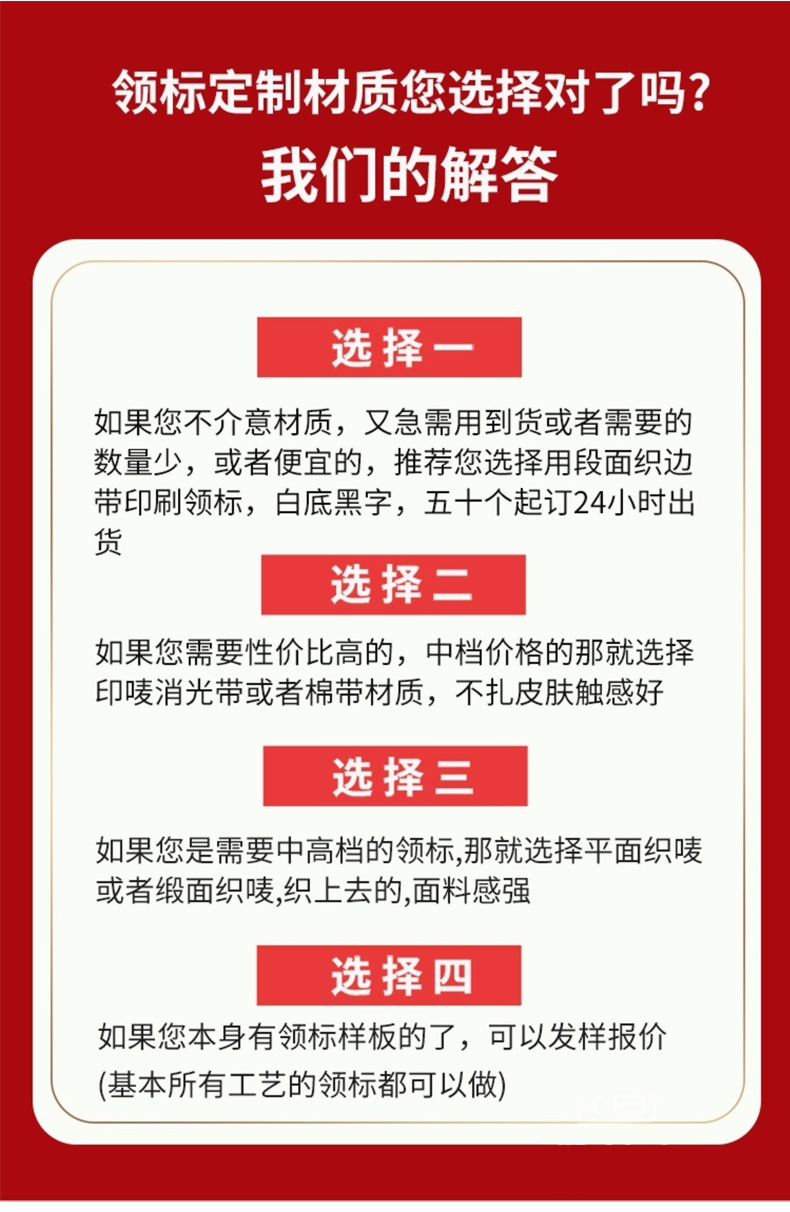 领标定制材质您选择对了吗?

我们的解答

选择一

如果您不介意材质，又急需用到货或者需要的数量少，或者便宜的，推荐您选择用段面织边带印刷领标，白底黑字，五十个起订24小时出货

选择二

如果您需要性价比高的，中档价格的那就选择印唛消光带或者棉带材质，不扎皮肤触感好

选择三

如果您是需要中高档的领标,那就选择平面织唛或者缎面织唛,织上去的,面料感强

选择四

如果您本身有领标样板的了，可以发样报价
(基本所有工艺的领标都可以做)